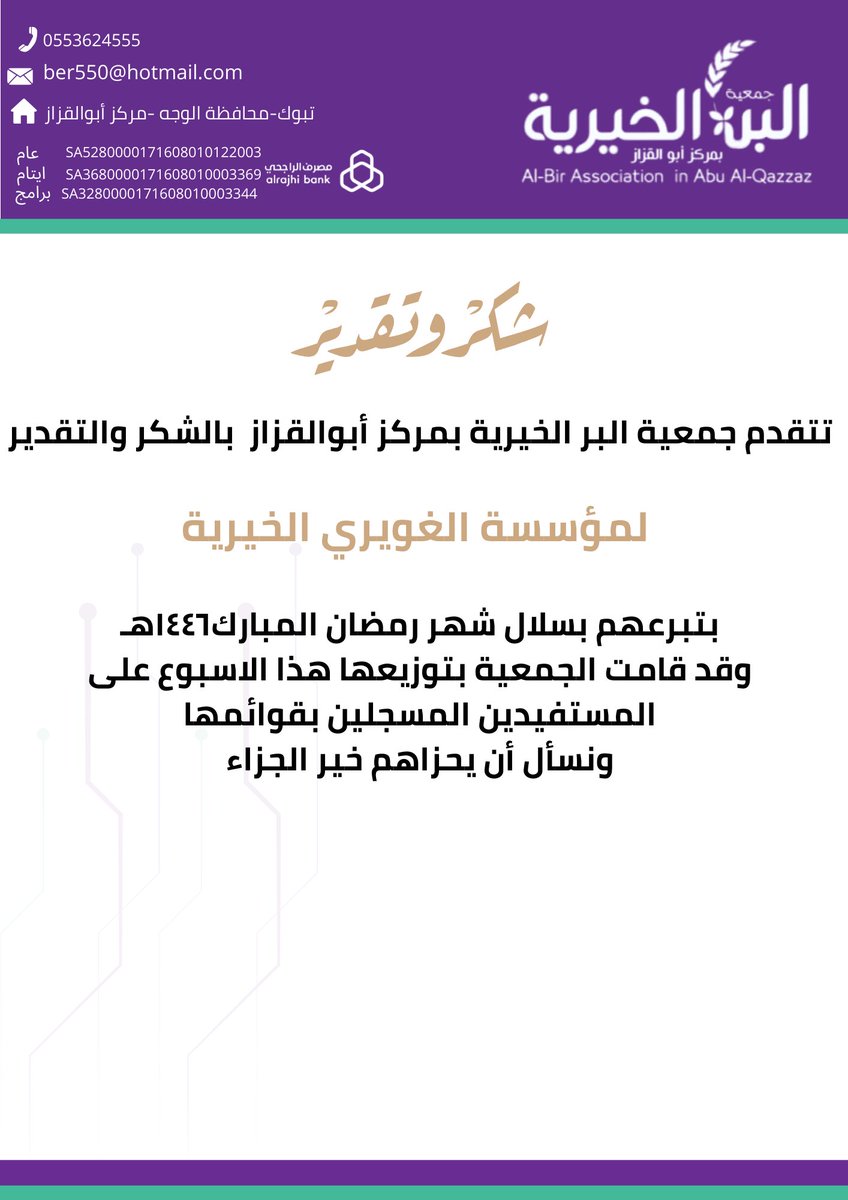 0553624555
ber550@hotmail.com
تبوك-محافظة الوجه -مركز أبوالقزاز
عام SA5280000171608010122003
ايتام SA3680000171608010003369
برامج SA3280000171608010003344
مصرف الراجحي alrajhi bank

جمعية البر الخيرية بمركز أبو القزاز
Al-Bir Association in Abu Al-Qazzaz

شكر وتقدير

تتقدم جمعية البر الخيرية بمركز أبوالقزاز بالشكر والتقدير

لمؤسسة الغويري الخيرية

بتبرعهم بسلال شهر رمضان المبارك١٤٤٦هـ
وقد قامت الجمعية بتوزيعها هذا الاسبوع على المستفيدين المسجلين بقوائمها
ونسأل أن يحزاهم خير الجزاء